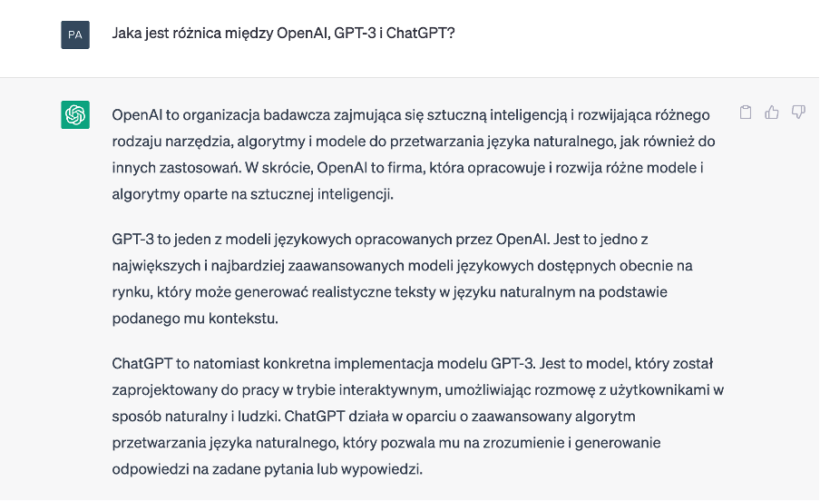 PA

Jaka jest różnica między OpenAI, GPT-3 i ChatGPT?

OpenAI to organizacja badawcza zajmująca się sztuczną inteligencją i rozwijająca różnego rodzaju narzędzia, algorytmy i modele do przetwarzania języka naturalnego, jak również do innych zastosowań. W skrócie, OpenAI to firma, która opracowuje i rozwija różne modele i algorytmy oparte na sztucznej inteligencji.

GPT-3 to jeden z modeli językowych opracowanych przez OpenAI. Jest to jedno z największych i najbardziej zaawansowanych modeli językowych dostępnych obecnie na rynku, który może generować realistyczne teksty w języku naturalnym na podstawie podanego mu kontekstu.

ChatGPT to natomiast konkretna implementacja modelu GPT-3. Jest to model, który został zaprojektowany do pracy w trybie interaktywnym, umożliwiając rozmowę z użytkownikami w sposób naturalny i ludzki. ChatGPT działa w oparciu o zaawansowany algorytm przetwarzania języka naturalnego, który pozwala mu na zrozumienie i generowanie odpowiedzi na zadane pytania lub wypowiedzi.